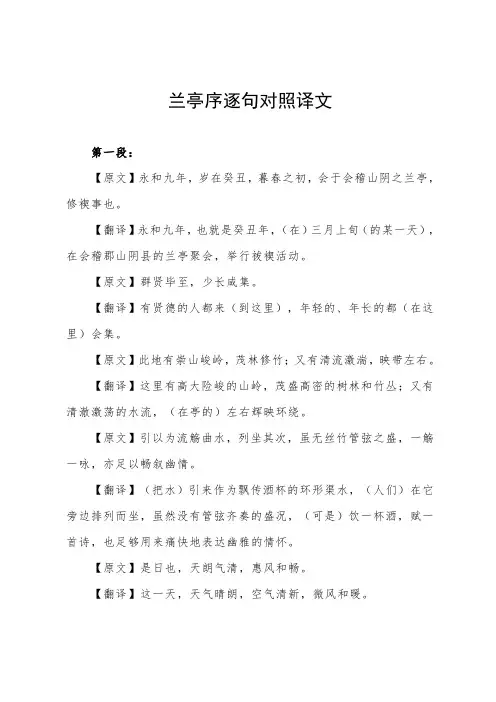 兰亭序逐句对照译文

第一段：

【原文】永和九年，岁在癸丑，暮春之初，会于会稽山阴之兰亭，修禊事也。

【翻译】永和九年，也就是癸丑年，（在）三月上旬（的某一天），在会稽郡山阴县的兰亭聚会，举行祓禊活动。

【原文】群贤毕至，少长咸集。

【翻译】有贤德的人都来（到这里），年轻的、年长的都（在这里）会集。

【原文】此地有崇山峻岭，茂林修竹；又有清流激湍，映带左右。

【翻译】这里有高大险峻的山岭，茂盛高密的树林和竹丛；又有清澈激荡的水流，（在亭的）左右辉映环绕。

【原文】引以为流觞曲水，列坐其次，虽无丝竹管弦之盛，一觞一咏，亦足以畅叙幽情。

【翻译】（把水）引来作为飘传酒杯的环形渠水，（人们）在它旁边排列而坐，虽然没有管弦齐奏的盛况，（可是）饮一杯酒，赋一首诗，也足够用来痛快地表达幽雅的情怀。

【原文】是日也，天朗气清，惠风和畅。

【翻译】这一天，天气晴朗，空气清新，微风和暖。